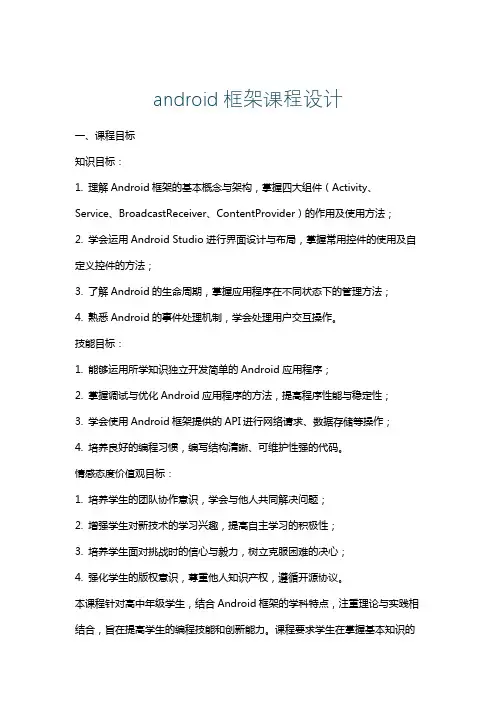 android 框架课程设计

一、课程目标

知识目标：

1. 理解 Android 框架的基本概念与架构，掌握四大组件（Activity、Service、BroadcastReceiver、ContentProvider）的作用及使用方法；

2. 学会运用 Android Studio 进行界面设计与布局，掌握常用控件的使用及自定义控件的方法；

3. 了解 Android 的生命周期，掌握应用程序在不同状态下的管理方法；

4. 熟悉 Android 的事件处理机制，学会处理用户交互操作。

技能目标：

1. 能够运用所学知识独立开发简单的 Android 应用程序；

2. 掌握调试与优化 Android 应用程序的方法，提高程序性能与稳定性；

3. 学会使用 Android 框架提供的 API 进行网络请求、数据存储等操作；

4. 培养良好的编程习惯，编写结构清晰、可维护性强的代码。

情感态度价值观目标：

1. 培养学生的团队协作意识，学会与他人共同解决问题；

2. 增强学生对新技术的学习兴趣，提高自主学习的积极性；

3. 培养学生面对挑战时的信心与毅力，树立克服困难的决心；

4. 强化学生的版权意识，尊重他人知识产权，遵循开源协议。

本课程针对高中年级学生，结合 Android 框架的学科特点，注重理论与实践相结合，旨在提高学生的编程技能和创新能力。课程要求学生在掌握基本知识的